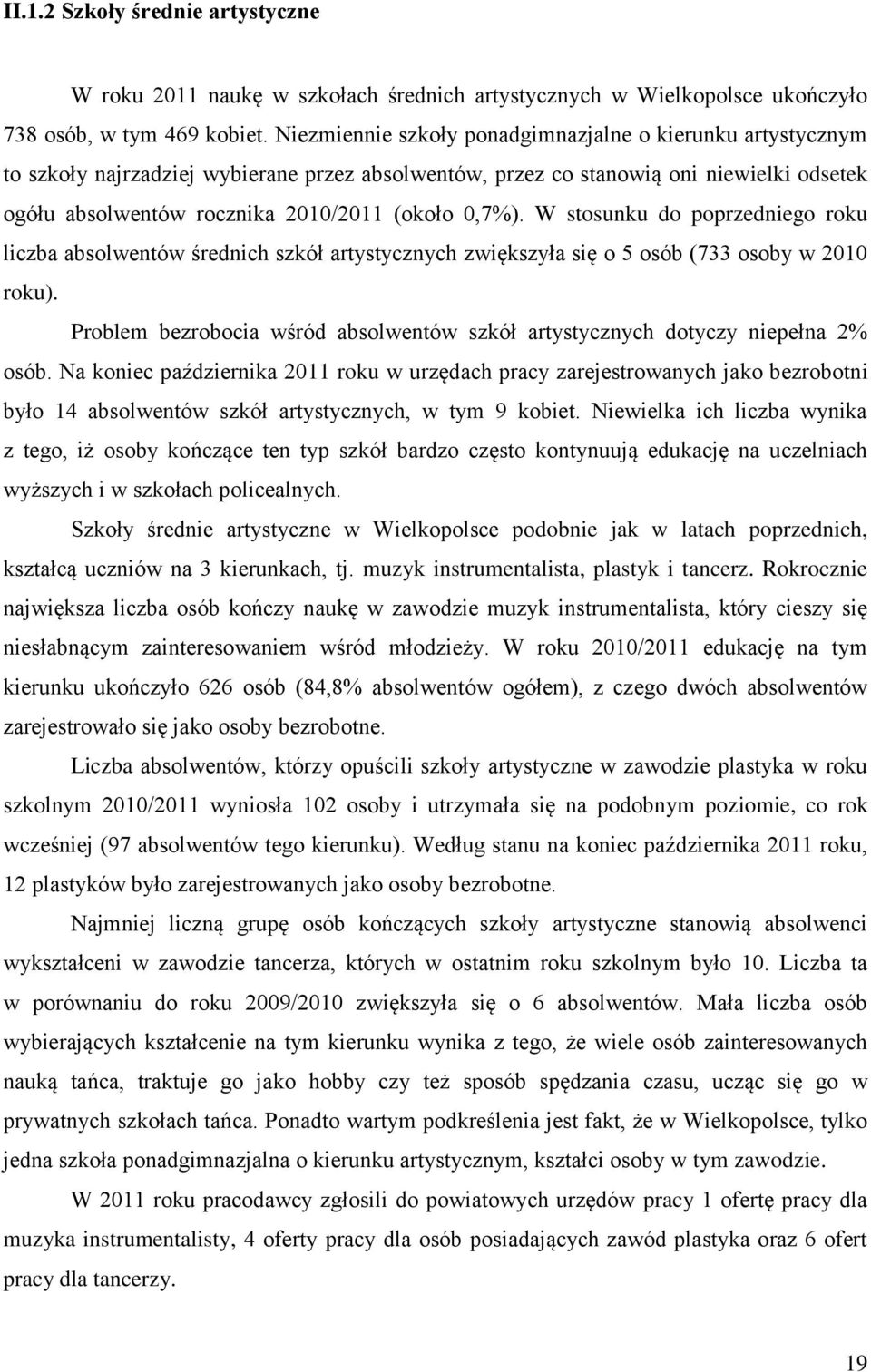 II.1.2 Szkoły średnie artystyczne

W roku 2011 naukę w szkołach średnich artystycznych w Wielkopolsce ukończyło 738 osób, w tym 469 kobiet. Niezmiennie szkoły ponadgimnazjalne o kierunku artystycznym to szkoły najrzadziej wybierane przez absolwentów, przez co stanowią oni niewielki odsetek ogółu absolwentów rocznika 2010/2011 (około 0,7%). W stosunku do poprzedniego roku liczba absolwentów średnich szkół artystycznych zwiększyła się o 5 osób (733 osoby w 2010 roku).

Problem bezrobocia wśród absolwentów szkół artystycznych dotyczy niepełna 2% osób. Na koniec października 2011 roku w urzędach pracy zarejestrowanych jako bezrobotni było 14 absolwentów szkół artystycznych, w tym 9 kobiet. Niewielka ich liczba wynika z tego, iż osoby kończące ten typ szkół bardzo często kontynuują edukację na uczelniach wyższych i w szkołach policealnych.

Szkoły średnie artystyczne w Wielkopolsce podobnie jak w latach poprzednich, kształcą uczniów na 3 kierunkach, tj. muzyk instrumentalista, plastyk i tancerz. Rokrocznie największa liczba osób kończy naukę w zawodzie muzyk instrumentalista, który cieszy się niesłabnącym zainteresowaniem wśród młodzieży. W roku 2010/2011 edukację na tym kierunku ukończyło 626 osób (84,8% absolwentów ogółem), z czego dwóch absolwentów zarejestrowało się jako osoby bezrobotne.

Liczba absolwentów, którzy opuścili szkoły artystyczne w zawodzie plastyka w roku szkolnym 2010/2011 wyniosła 102 osoby i utrzymała się na podobnym poziomie, co rok wcześniej (97 absolwentów tego kierunku). Według stanu na koniec października 2011 roku, 12 plastyków było zarejestrowanych jako osoby bezrobotne.

Najmniej liczną grupę osób kończących szkoły artystyczne stanowią absolwenci wykształceni w zawodzie tancerza, których w ostatnim roku szkolnym było 10. Liczba ta w porównaniu do roku 2009/2010 zwiększyła się o 6 absolwentów. Mała liczba osób wybierających kształcenie na tym kierunku wynika z tego, że wiele osób zainteresowanych nauką tańca, traktuje go jako hobby czy też sposób spędzania czasu, ucząc się go w prywatnych szkołach tańca. Ponadto wartym podkreślenia jest fakt, że w Wielkopolsce, tylko jedna szkoła ponadgimnazjalna o kierunku artystycznym, kształci osoby w tym zawodzie.

W 2011 roku pracodawcy zgłosili do powiatowych urzędów pracy 1 ofertę pracy dla muzyka instrumentalisty, 4 oferty pracy dla osób posiadających zawód plastyka oraz 6 ofert pracy dla tancerzy.

19